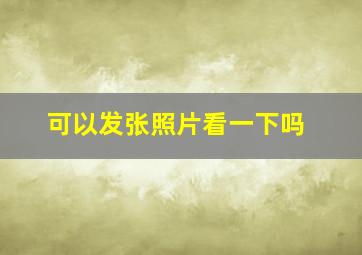 可以发张照片看一下吗